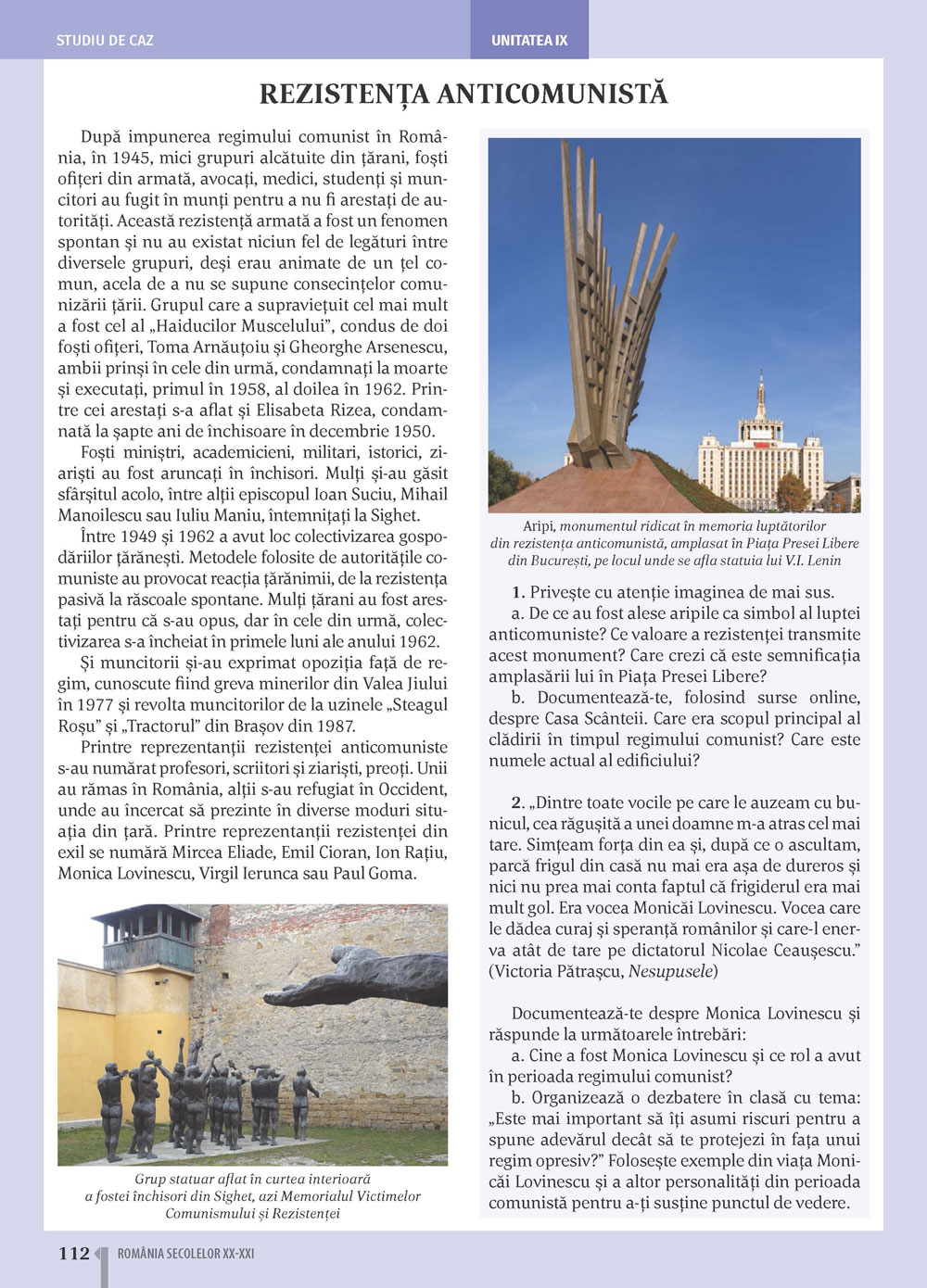 STUDIU DE CAZ

UNITATEA IX

REZISTENȚA ANTICOMUNISTĂ

După impunerea regimului comunist în România, în 1945, mici grupuri alcătuite din țărani, foști ofițeri din armată, avocați, medici, studenți și muncitori au fugit în munți pentru a nu fi arestați de autorități. Această rezistență armată a fost un fenomen spontan și nu au existat niciun fel de legături între diversele grupuri, deși erau animate de un țel comun, acela de a nu se supune consecințelor comunizării țării. Grupul care a supraviețuit cel mai mult a fost cel al „Haiducilor Muscelului", condus de doi foști ofițeri, Toma Arnăuțoiu și Gheorghe Arsenescu, ambii prinși în cele din urmă, condamnați la moarte și executați, primul în 1958, al doilea în 1962. Printre cei arestați s-a aflat și Elisabeta Rizea, condamnată la șapte ani de închisoare în decembrie 1950.

Foști miniștri, academicieni, militari, istorici, ziariști au fost aruncați în închisori. Mulți și-au găsit sfârșitul acolo, între alții episcopul Ioan Suciu, Mihail Manoilescu sau Iuliu Maniu, întemnițați la Sighet.

Între 1949 și 1962 a avut loc colectivizarea gospodăriilor țărănești. Metodele folosite de autoritățile comuniste au provocat reacția țărănimii, de la rezistența pasivă la răscoale spontane. Mulți țărani au fost arestați pentru că s-au opus, dar în cele din urmă, colectivizarea s-a încheiat în primele luni ale anului 1962.

Și muncitorii și-au exprimat opoziția față de regim, cunoscute fiind greva minerilor din Valea Jiului în 1977 și revolta muncitorilor de la uzinele „Steagul Roșu" și „Tractorul" din Brașov din 1987.

Printre reprezentanții rezistenței anticomuniste s-au numărat profesori, scriitori și ziariști, preoți. Unii au rămas în România, alții s-au refugiat în Occident, unde au încercat să prezinte în diverse moduri situația din țară. Printre reprezentanții rezistenței din exil se numără Mircea Eliade, Emil Cioran, Ion Rațiu, Monica Lovinescu, Virgil Ierunca sau Paul Goma.

Grup statuar aflat în curtea interioară a fostei închisori din Sighet, azi Memorialul Victimelor Comunismului și Rezistenței

Aripi, monumentul ridicat în memoria luptătorilor din rezistența anticomunistă, amplasat în Piața Presei Libere din București, pe locul unde se afla statuia lui V.I. Lenin

1. Privește cu atenție imaginea de mai sus.
a. De ce au fost alese aripile ca simbol al luptei anticomuniste? Ce valoare a rezistenței transmite acest monument? Care crezi că este semnificația amplasării lui în Piața Presei Libere?
b. Documentează-te, folosind surse online, despre Casa Scânteii. Care era scopul principal al clădirii în timpul regimului comunist? Care este numele actual al edificiului?

2. „Dintre toate vocile pe care le auzeam cu bunicul, cea răgușită a unei doamne m-a atras cel mai tare. Simțeam forța din ea și, după ce o ascultam, parcă frigul din casă nu mai era așa de dureros și nici nu prea mai conta faptul că frigiderul era mai mult gol. Era vocea Monicăi Lovinescu. Vocea care le dădea curaj și speranță românilor și care-l enerva atât de tare pe dictatorul Nicolae Ceaușescu." (Victoria Pătrașcu, Nesupusele)

Documentează-te despre Monica Lovinescu și răspunde la următoarele întrebări:
a. Cine a fost Monica Lovinescu și ce rol a avut în perioada regimului comunist?
b. Organizează o dezbatere în clasă cu tema: „Este mai important să îți asumi riscuri pentru a spune adevărul decât să te protejezi în fața unui regim opresiv?" Folosește exemple din viața Monicăi Lovinescu și a altor personalități din perioada comunistă pentru a-ți susține punctul de vedere.

112 ROMÂNIA SECOLELOR XX-XXI